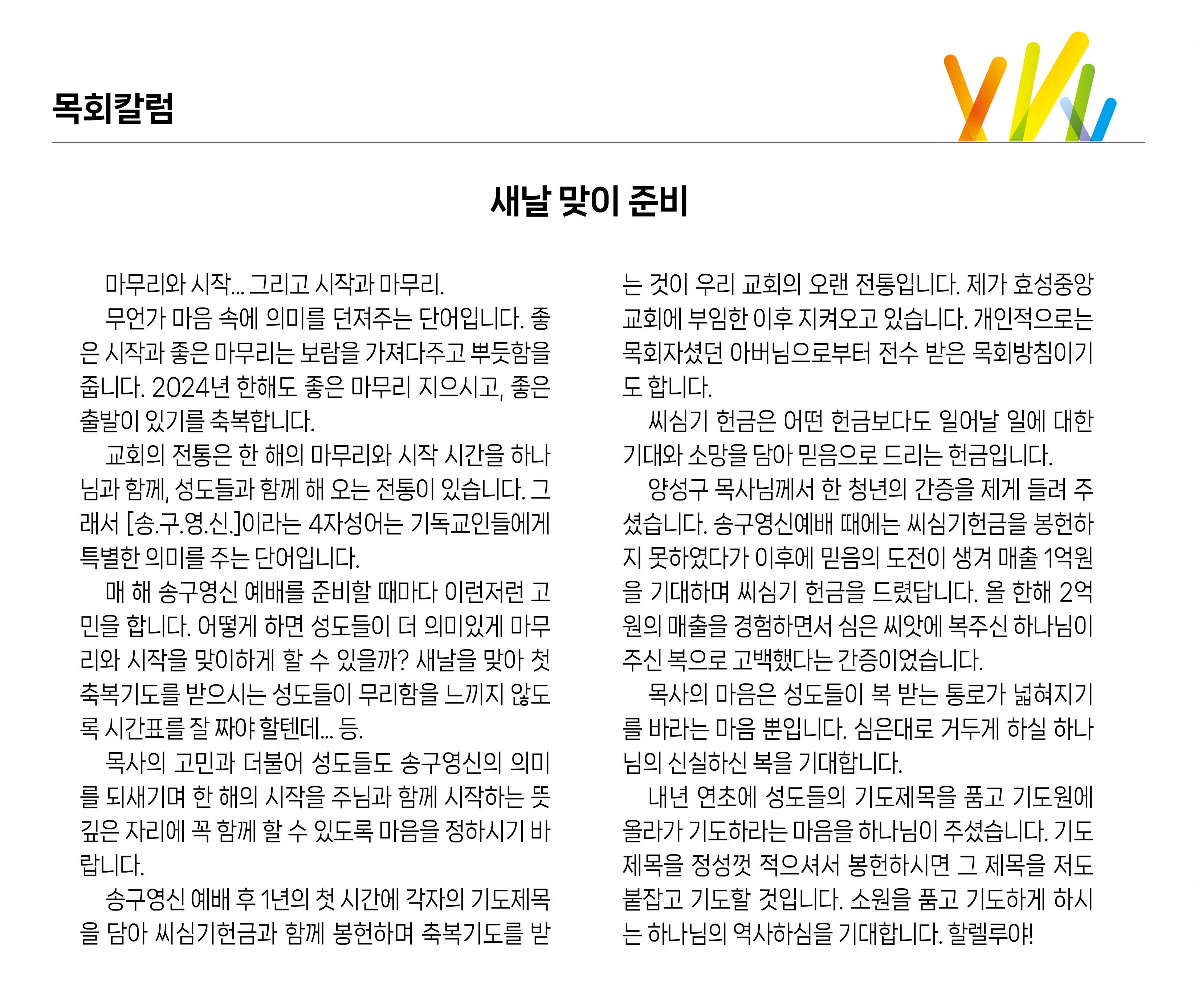 목회칼럼

새날 맞이 준비

마무리와 시작... 그리고 시작과 마무리.

무언가 마음 속에 의미를 던져주는 단어입니다. 좋은 시작과 좋은 마무리는 보람을 가져다주고 뿌듯함을 줍니다. 2024년 한해도 좋은 마무리 지으시고, 좋은 출발이 있기를 축복합니다.

교회의 전통은 한 해의 마무리와 시작 시간을 하나님과 함께, 성도들과 함께 해 오는 전통이 있습니다. 그래서 [송.구.영.신.]이라는 4자성어는 기독교인들에게 특별한 의미를 주는 단어입니다.

매 해 송구영신 예배를 준비할 때마다 이런저런 고민을 합니다. 어떻게 하면 성도들이 더 의미있게 마무리와 시작을 맞이하게 할 수 있을까? 새날을 맞아 첫 축복기도를 받으시는 성도들이 무리함을 느끼지 않도록 시간표를 잘 짜야 할텐데... 등.

목사의 고민과 더불어 성도들도 송구영신의 의미를 되새기며 한 해의 시작을 주님과 함께 시작하는 뜻 깊은 자리에 꼭 함께 할 수 있도록 마음을 정하시기 바랍니다.

송구영신 예배 후 1년의 첫 시간에 각자의 기도제목을 담아 씨심기헌금과 함께 봉헌하며 축복기도를 받는 것이 우리 교회의 오랜 전통입니다. 제가 효성중앙교회에 부임한 이후 지켜오고 있습니다. 개인적으로는 목회자셨던 아버님으로부터 전수 받은 목회방침이기도 합니다.

씨심기 헌금은 어떤 헌금보다도 일어날 일에 대한 기대와 소망을 담아 믿음으로 드리는 헌금입니다.

양성구 목사님께서 한 청년의 간증을 제게 들려 주셨습니다. 송구영신예배 때에는 씨심기헌금을 봉헌하지 못하였다가 이후에 믿음의 도전이 생겨 매출 1억원을 기대하며 씨심기 헌금을 드렸답니다. 올 한해 2억원의 매출을 경험하면서 심은 씨앗에 복주신 하나님이 주신 복으로 고백했다는 간증이었습니다.

목사의 마음은 성도들이 복 받는 통로가 넓혀지기를 바라는 마음 뿐입니다. 심은대로 거두게 하실 하나님의 신실하신 복을 기대합니다.

내년 연초에 성도들의 기도제목을 품고 기도원에 올라가 기도하라는 마음을 하나님이 주셨습니다. 기도제목을 정성껏 적으셔서 봉헌하시면 그 제목을 저도 붙잡고 기도할 것입니다. 소원을 품고 기도하게 하시는 하나님의 역사하심을 기대합니다. 할렐루야!